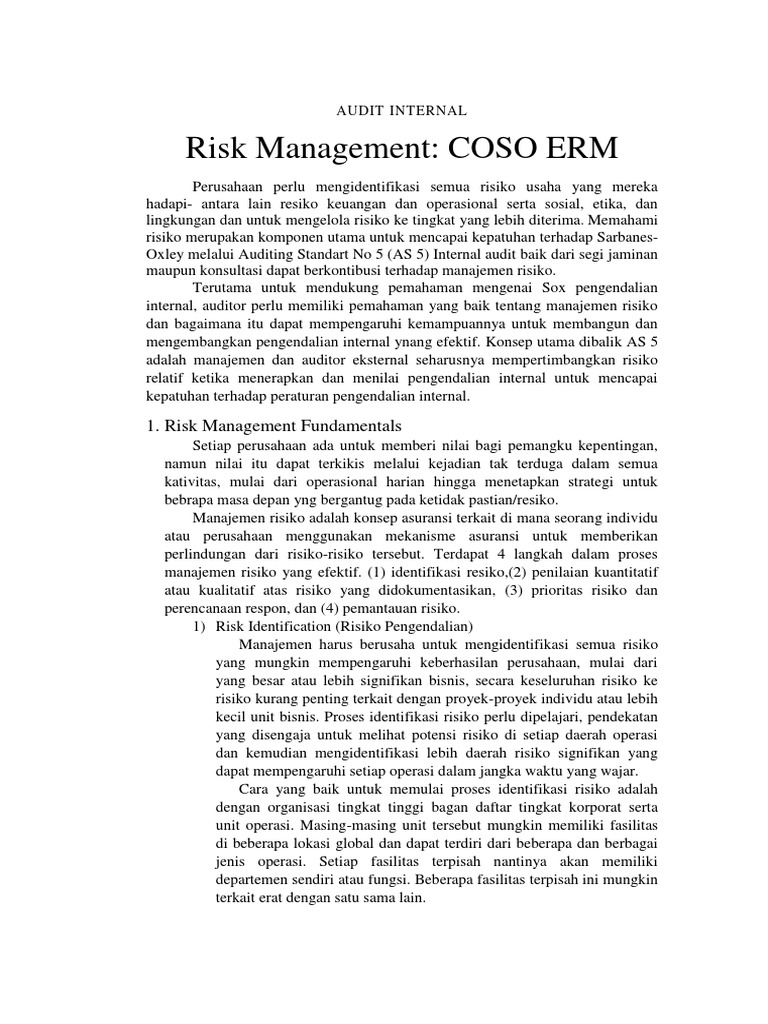 AUDIT INTERNAL

Risk Management: COSO ERM

Perusahaan perlu mengidentifikasi semua risiko usaha yang mereka hadapi- antara lain resiko keuangan dan operasional serta sosial, etika, dan lingkungan dan untuk mengelola risiko ke tingkat yang lebih diterima. Memahami risiko merupakan komponen utama untuk mencapai kepatuhan terhadap Sarbanes-Oxley melalui Auditing Standart No 5 (AS 5) Internal audit baik dari segi jaminan maupun konsultasi dapat berkontibusi terhadap manajemen risiko.

Terutama untuk mendukung pemahaman mengenai Sox pengendalian internal, auditor perlu memiliki pemahaman yang baik tentang manajemen risiko dan bagaimana itu dapat mempengaruhi kemampuannya untuk membangun dan mengembangkan pengendalian internal ynang efektif. Konsep utama dibalik AS 5 adalah manajemen dan auditor eksternal seharusnya mempertimbangkan risiko relatif ketika menerapkan dan menilai pengendalian internal untuk mencapai kepatuhan terhadap peraturan pengendalian internal.

1. Risk Management Fundamentals

Setiap perusahaan ada untuk memberi nilai bagi pemangku kepentingan, namun nilai itu dapat terkikis melalui kejadian tak terduga dalam semua kativitas, mulai dari operasional harian hingga menetapkan strategi untuk bebrapa masa depan yng bergantug pada ketidak pastian/resiko.

Manajemen risiko adalah konsep asuransi terkait di mana seorang individu atau perusahaan menggunakan mekanisme asuransi untuk memberikan perlindungan dari risiko-risiko tersebut. Terdapat 4 langkah dalam proses manajemen risiko yang efektif. (1) identifikasi resiko,(2) penilaian kuantitatif atau kualitatif atas risiko yang didokumentasikan, (3) prioritas risiko dan perencanaan respon, dan (4) pemantauan risiko.

1) Risk Identification (Risiko Pengendalian)

Manajemen harus berusaha untuk mengidentifikasi semua risiko yang mungkin mempengaruhi keberhasilan perusahaan, mulai dari yang besar atau lebih signifikan bisnis, secara keseluruhan risiko ke risiko kurang penting terkait dengan proyek-proyek individu atau lebih kecil unit bisnis. Proses identifikasi risiko perlu dipelajari, pendekatan yang disengaja untuk melihat potensi risiko di setiap daerah operasi dan kemudian mengidentifikasi lebih daerah risiko signifikan yang dapat mempengaruhi setiap operasi dalam jangka waktu yang wajar.

Cara yang baik untuk memulai proses identifikasi risiko adalah dengan organisasi tingkat tinggi bagan daftar tingkat korporat serta unit operasi. Masing-masing unit tersebut mungkin memiliki fasilitas di beberapa lokasi global dan dapat terdiri dari beberapa dan berbagai jenis operasi. Setiap fasilitas terpisah nantinya akan memiliki departemen sendiri atau fungsi. Beberapa fasilitas terpisah ini mungkin terkait erat dengan satu sama lain.